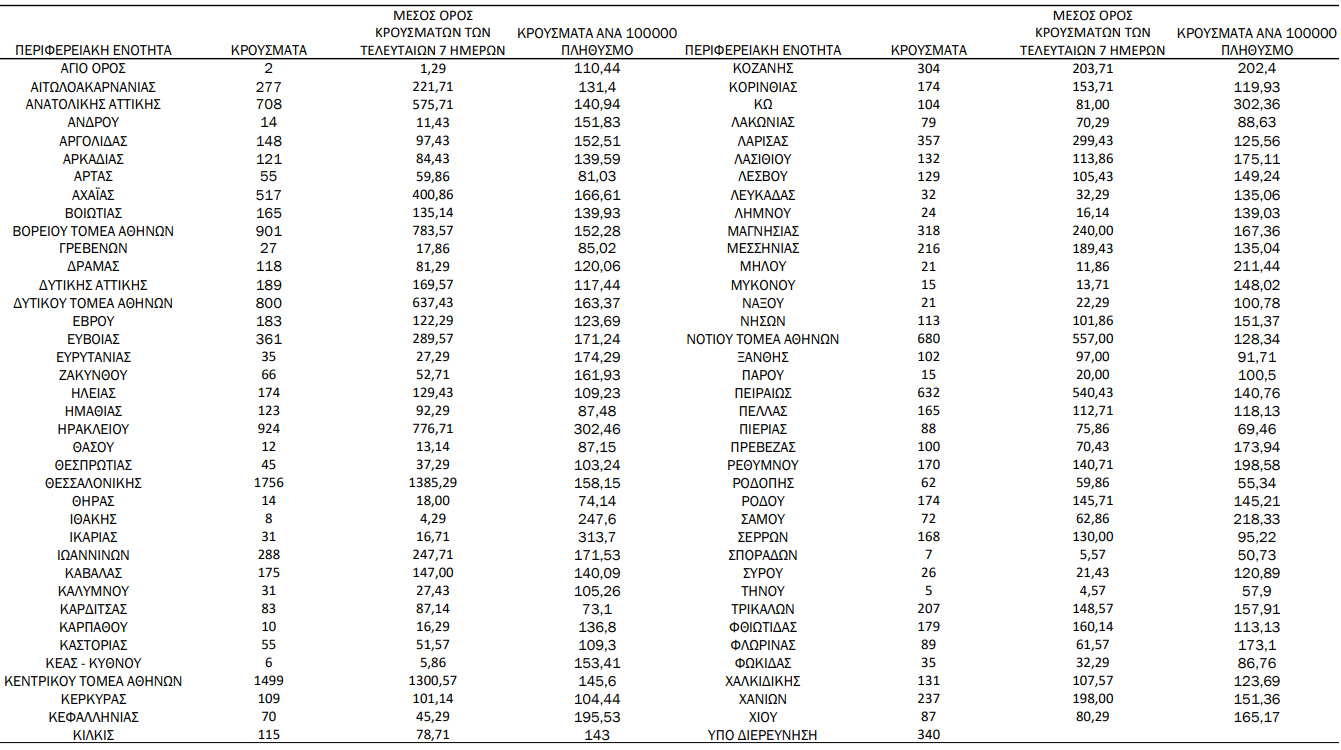 | ΠΕΡΙΦΕΡΕΙΑΚΗ ΕΝΟΤΗΤΑ | ΚΡΟΥΣΜΑΤΑ | ΜΕΣΟΣ ΟΡΟΣ ΚΡΟΥΣΜΑΤΩΝ ΤΩΝ ΤΕΛΕΥΤΑΙΩΝ 7 ΗΜΕΡΩΝ | ΚΡΟΥΣΜΑΤΑ ΑΝΑ 100000 ΠΛΗΘΥΣΜΟ |
|---|---|---|---|
| ΑΓΙΟ ΟΡΟΣ | 2 | 1,29 | 110,44 |
| ΑΙΤΩΛΟΑΚΑΡΝΑΝΙΑΣ | 277 | 221,71 | 131,4 |
| ΑΝΑΤΟΛΙΚΗΣ ΑΤΤΙΚΗΣ | 708 | 575,71 | 140,94 |
| ΑΝΔΡΟΥ | 14 | 11,43 | 151,83 |
| ΑΡΓΟΛΙΔΑΣ | 148 | 97,43 | 152,51 |
| ΑΡΚΑΔΙΑΣ | 121 | 84,43 | 139,59 |
| ΑΡΤΑΣ | 55 | 59,86 | 81,03 |
| ΑΧΑΪΑΣ | 517 | 400,86 | 166,61 |
| ΒΟΙΩΤΙΑΣ | 165 | 135,14 | 139,93 |
| ΒΟΡΕΙΟΥ ΤΟΜΕΑ ΑΘΗΝΩΝ | 901 | 783,57 | 152,28 |
| ΓΡΕΒΕΝΩΝ | 27 | 17,86 | 85,02 |
| ΔΡΑΜΑΣ | 118 | 81,29 | 120,06 |
| ΔΥΤΙΚΗΣ ΑΤΤΙΚΗΣ | 189 | 169,57 | 117,44 |
| ΔΥΤΙΚΟΥ ΤΟΜΕΑ ΑΘΗΝΩΝ | 800 | 637,43 | 163,37 |
| ΕΒΡΟΥ | 183 | 122,29 | 123,69 |
| ΕΥΒΟΙΑΣ | 361 | 289,57 | 171,24 |
| ΕΥΡΥΤΑΝΙΑΣ | 35 | 27,29 | 174,29 |
| ΖΑΚΥΝΘΟΥ | 66 | 52,71 | 161,93 |
| ΗΛΕΙΑΣ | 174 | 129,43 | 109,23 |
| ΗΜΑΘΙΑΣ | 123 | 92,29 | 87,48 |
| ΗΡΑΚΛΕΙΟΥ | 924 | 776,71 | 302,46 |
| ΘΑΣΟΥ | 12 | 13,14 | 87,15 |
| ΘΕΣΠΡΩΤΙΑΣ | 45 | 37,29 | 103,24 |
| ΘΕΣΣΑΛΟΝΙΚΗΣ | 1756 | 1385,29 | 158,15 |
| ΘΗΡΑΣ | 14 | 18,00 | 74,14 |
| ΙΘΑΚΗΣ | 8 | 4,29 | 247,6 |
| ΙΚΑΡΙΑΣ | 31 | 16,71 | 313,7 |
| ΙΩΑΝΝΙΝΩΝ | 288 | 247,71 | 171,53 |
| ΚΑΒΑΛΑΣ | 175 | 147,00 | 140,09 |
| ΚΑΛΥΜΝΟΥ | 31 | 27,43 | 105,26 |
| ΚΑΡΔΙΤΣΑΣ | 83 | 87,14 | 73,1 |
| ΚΑΡΠΑΘΟΥ | 10 | 16,29 | 136,8 |
| ΚΑΣΤΟΡΙΑΣ | 55 | 51,57 | 109,3 |
| ΚΕΑΣ - ΚΥΘΝΟΥ | 6 | 5,86 | 153,41 |
| ΚΕΝΤΡΙΚΟΥ ΤΟΜΕΑ ΑΘΗΝΩΝ | 1499 | 1300,57 | 145,6 |
| ΚΕΡΚΥΡΑΣ | 109 | 101,14 | 104,44 |
| ΚΕΦΑΛΛΗΝΙΑΣ | 70 | 45,29 | 195,53 |
| ΚΙΛΚΙΣ | 115 | 78,71 | 143 |

| ΠΕΡΙΦΕΡΕΙΑΚΗ ΕΝΟΤΗΤΑ | ΚΡΟΥΣΜΑΤΑ | ΜΕΣΟΣ ΟΡΟΣ ΚΡΟΥΣΜΑΤΩΝ ΤΩΝ ΤΕΛΕΥΤΑΙΩΝ 7 ΗΜΕΡΩΝ | ΚΡΟΥΣΜΑΤΑ ΑΝΑ 100000 ΠΛΗΘΥΣΜΟ |
|---|---|---|---|
| ΚΟΖΑΝΗΣ | 304 | 203,71 | 202,4 |
| ΚΟΡΙΝΘΙΑΣ | 174 | 153,71 | 119,93 |
| ΚΩ | 104 | 81,00 | 302,36 |
| ΛΑΚΩΝΙΑΣ | 79 | 70,29 | 88,63 |
| ΛΑΡΙΣΑΣ | 357 | 299,43 | 125,56 |
| ΛΑΣΙΘΙΟΥ | 132 | 113,86 | 175,11 |
| ΛΕΣΒΟΥ | 129 | 105,43 | 149,24 |
| ΛΕΥΚΑΔΑΣ | 32 | 32,29 | 135,06 |
| ΛΗΜΝΟΥ | 24 | 16,14 | 139,03 |
| ΜΑΓΝΗΣΙΑΣ | 318 | 240,00 | 167,36 |
| ΜΕΣΣΗΝΙΑΣ | 216 | 189,43 | 135,04 |
| ΜΗΛΟΥ | 21 | 11,86 | 211,44 |
| ΜΥΚΟΝΟΥ | 15 | 13,71 | 148,02 |
| ΝΑΞΟΥ | 21 | 22,29 | 100,78 |
| ΝΗΣΩΝ | 113 | 101,86 | 151,37 |
| ΝΟΤΙΟΥ ΤΟΜΕΑ ΑΘΗΝΩΝ | 680 | 557,00 | 128,34 |
| ΞΑΝΘΗΣ | 102 | 97,00 | 91,71 |
| ΠΑΡΟΥ | 15 | 20,00 | 100,5 |
| ΠΕΙΡΑΙΩΣ | 632 | 540,43 | 140,76 |
| ΠΕΛΛΑΣ | 165 | 112,71 | 118,13 |
| ΠΙΕΡΙΑΣ | 88 | 75,86 | 69,46 |
| ΠΡΕΒΕΖΑΣ | 100 | 70,43 | 173,94 |
| ΡΕΘΥΜΝΟΥ | 170 | 140,71 | 198,58 |
| ΡΟΔΟΠΗΣ | 62 | 59,86 | 55,34 |
| ΡΟΔΟΥ | 174 | 145,71 | 145,21 |
| ΣΑΜΟΥ | 72 | 62,86 | 218,33 |
| ΣΕΡΡΩΝ | 168 | 130,00 | 95,22 |
| ΣΠΟΡΑΔΩΝ | 7 | 5,57 | 50,73 |
| ΣΥΡΟΥ | 26 | 21,43 | 120,89 |
| ΤΗΝΟΥ | 5 | 4,57 | 57,9 |
| ΤΡΙΚΑΛΩΝ | 207 | 148,57 | 157,91 |
| ΦΘΙΩΤΙΔΑΣ | 179 | 160,14 | 113,13 |
| ΦΛΩΡΙΝΑΣ | 89 | 61,57 | 173,1 |
| ΦΩΚΙΔΑΣ | 35 | 32,29 | 86,76 |
| ΧΑΛΚΙΔΙΚΗΣ | 131 | 107,57 | 123,69 |
| ΧΑΝΙΩΝ | 237 | 198,00 | 151,36 |
| ΧΙΟΥ | 87 | 80,29 | 165,17 |
| ΥΠΟ ΔΙΕΡΕΥΝΗΣΗ | 340 | | |